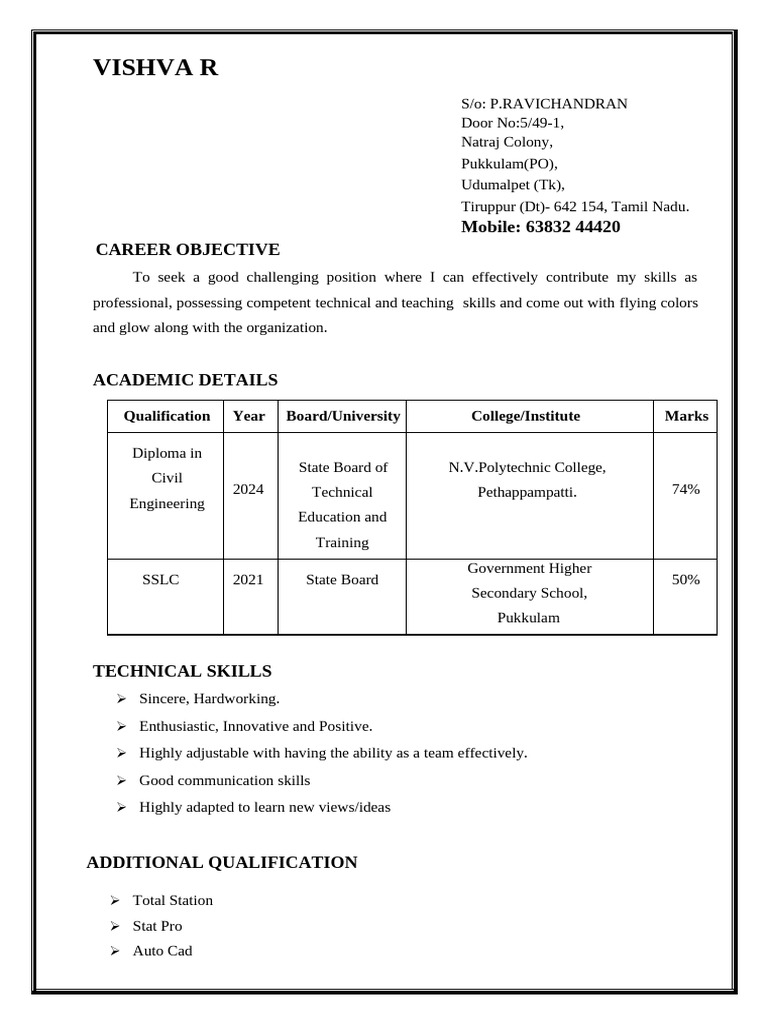 VISHVA R

S/o: P.RAVICHANDRAN
Door No:5/49-1,
Natraj Colony,
Pukkulam(PO),
Udumalpet (Tk),
Tiruppur (Dt)- 642 154, Tamil Nadu.
Mobile: 63832 44420

CAREER OBJECTIVE

To seek a good challenging position where I can effectively contribute my skills as professional, possessing competent technical and teaching skills and come out with flying colors and glow along with the organization.

ACADEMIC DETAILS

| Qualification | Year | Board/University | College/Institute | Marks |
|---|---|---|---|---|
| Diploma in Civil Engineering | 2024 | State Board of Technical Education and Training | N.V.Polytechnic College, Pethappampatti. | 74% |
| SSLC | 2021 | State Board | Government Higher Secondary School, Pukkulam | 50% |

TECHNICAL SKILLS

➢ Sincere, Hardworking.
➢ Enthusiastic, Innovative and Positive.
➢ Highly adjustable with having the ability as a team effectively.
➢ Good communication skills
➢ Highly adapted to learn new views/ideas

ADDITIONAL QUALIFICATION

➢ Total Station
➢ Stat Pro
➢ Auto Cad